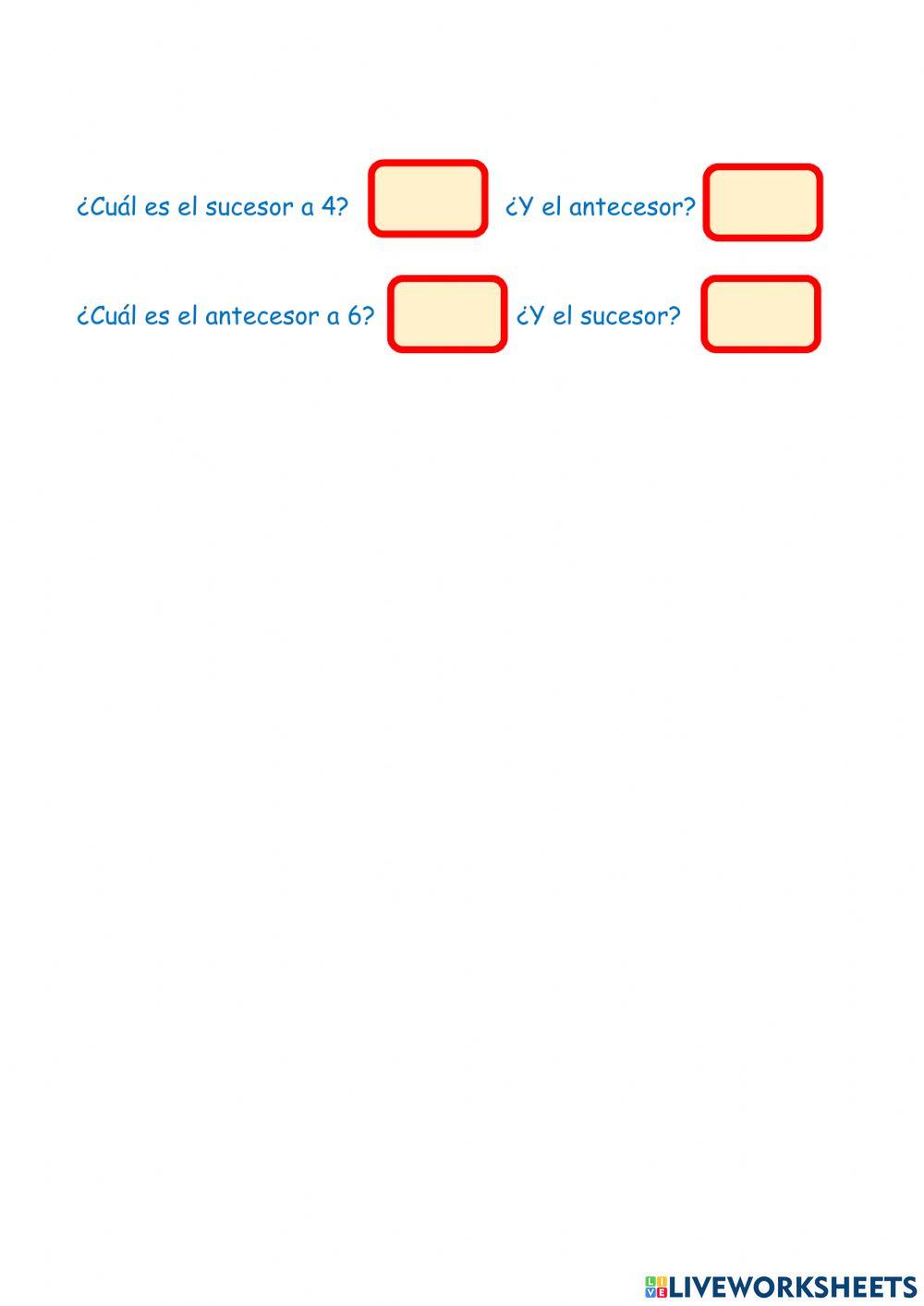 ¿Cuál es el sucesor a 4? ¿Y el antecesor?

¿Cuál es el antecesor a 6? ¿Y el sucesor?

LIVEWORKSHEETS